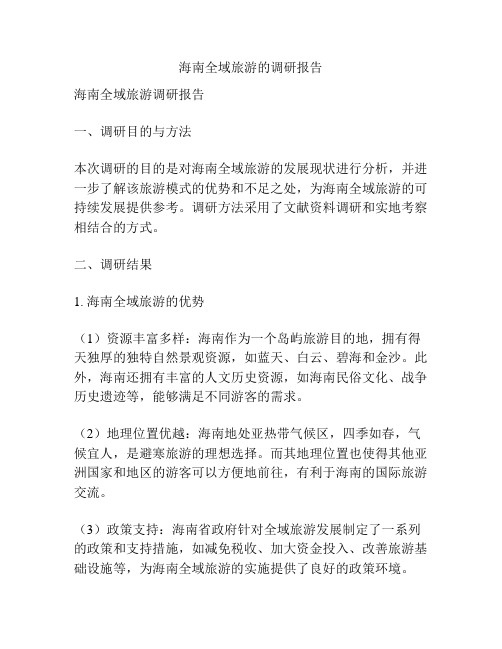 海南全域旅游的调研报告

海南全域旅游调研报告

一、调研目的与方法

本次调研的目的是对海南全域旅游的发展现状进行分析，并进一步了解该旅游模式的优势和不足之处，为海南全域旅游的可持续发展提供参考。调研方法采用了文献资料调研和实地考察相结合的方式。

二、调研结果

1. 海南全域旅游的优势

（1）资源丰富多样：海南作为一个岛屿旅游目的地，拥有得天独厚的独特自然景观资源，如蓝天、白云、碧海和金沙。此外，海南还拥有丰富的人文历史资源，如海南民俗文化、战争历史遗迹等，能够满足不同游客的需求。

（2）地理位置优越：海南地处亚热带气候区，四季如春，气候宜人，是避寒旅游的理想选择。而其地理位置也使得其他亚洲国家和地区的游客可以方便地前往，有利于海南的国际旅游交流。

（3）政策支持：海南省政府针对全域旅游发展制定了一系列的政策和支持措施，如减免税收、加大资金投入、改善旅游基础设施等，为海南全域旅游的实施提供了良好的政策环境。